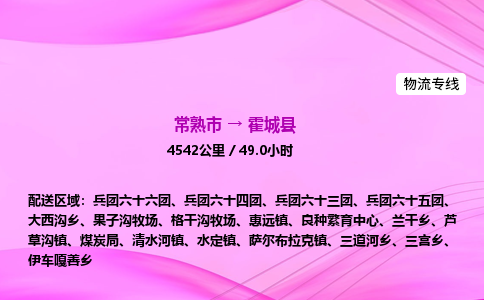 物流专线

常熟市 → 霍城县

4542公里 / 49.0小时

配送区域：兵团六十六团、兵团六十四团、兵团六十三团、兵团六十五团、大西沟乡、果子沟牧场、格干沟牧场、惠远镇、良种繁育中心、兰干乡、芦草沟镇、煤炭局、清水河镇、水定镇、萨尔布拉克镇、三道河乡、三宫乡、伊车嘎善乡